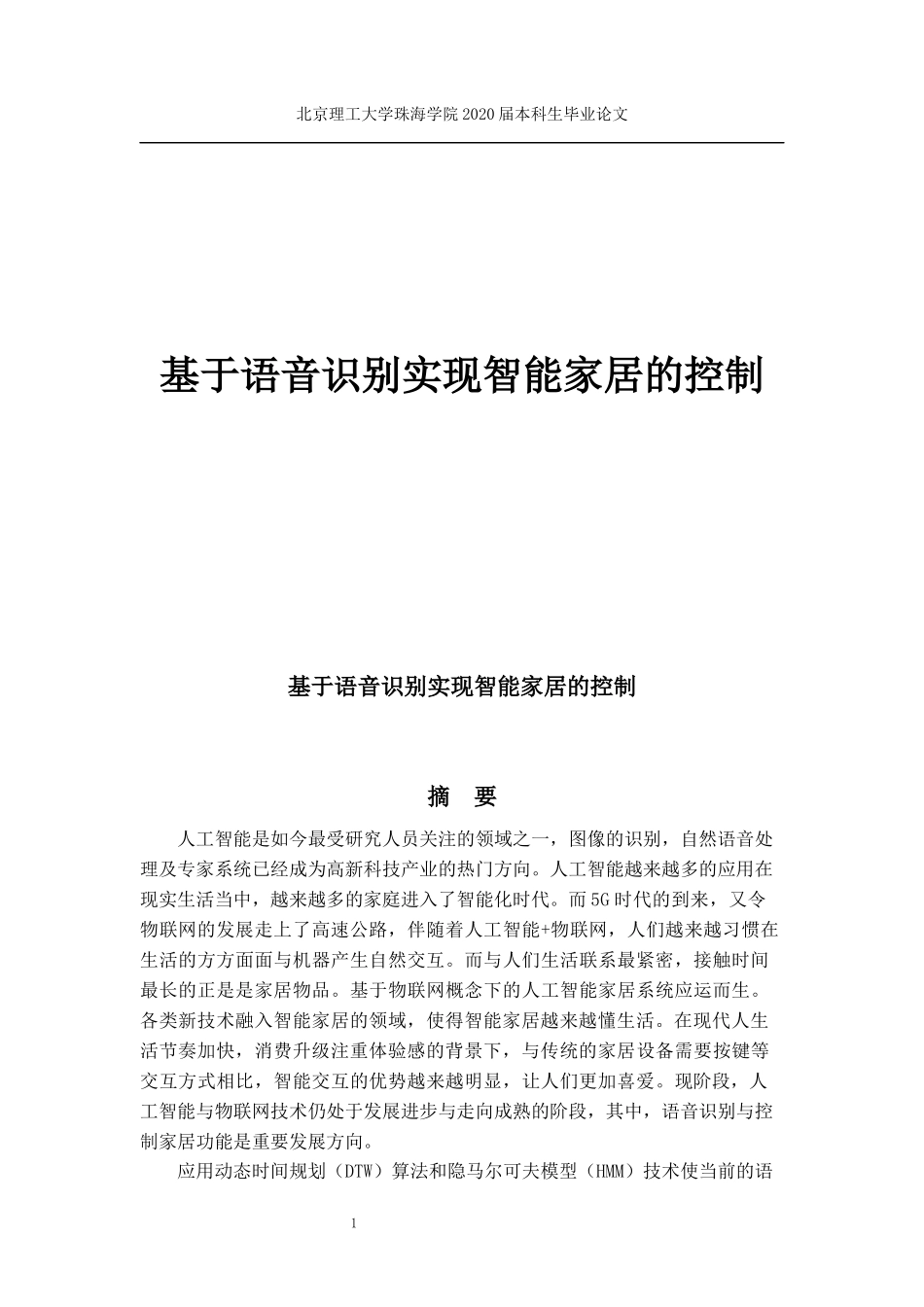 北京理工大学珠海学院 2020 届本科生毕业论文

基于语音识别实现智能家居的控制

基于语音识别实现智能家居的控制

摘 要

人工智能是如今最受研究人员关注的领域之一，图像的识别，自然语音处理及专家系统已经成为高新科技产业的热门方向。人工智能越来越多的应用在现实生活当中，越来越多的家庭进入了智能化时代。而 5G 时代的到来，又令物联网的发展走上了高速公路，伴随着人工智能+物联网，人们越来越习惯在生活的方方面面与机器产生自然交互。而与人们生活联系最紧密，接触时间最长的正是是家居物品。基于物联网概念下的人工智能家居系统应运而生。各类新技术融入智能家居的领域，使得智能家居越来越懂生活。在现代人生活节奏加快，消费升级注重体验感的背景下，与传统的家居设备需要按键等交互方式相比，智能交互的优势越来越明显，让人们更加喜爱。现阶段，人工智能与物联网技术仍处于发展进步与走向成熟的阶段，其中，语音识别与控制家居功能是重要发展方向。

应用动态时间规划（DTW）算法和隐马尔可夫模型（HMM）技术使当前的语

1